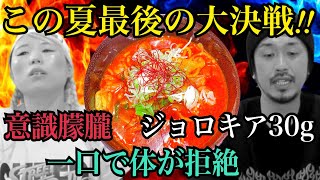 この夏最後の大決戦!!

意識朦朧

ジョロキア30g

一口で体が拒絶

STREET